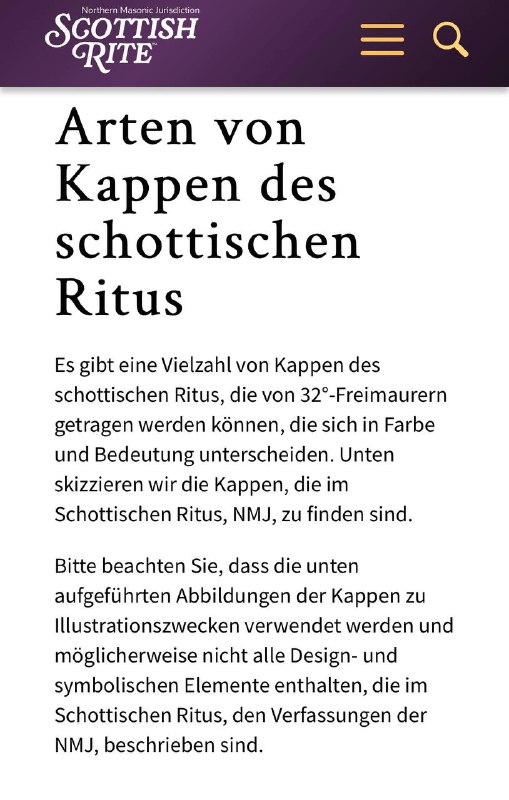 Northern Masonic Jurisdiction
SCOTTISH RITE

Arten von Kappen des schottischen Ritus

Es gibt eine Vielzahl von Kappen des schottischen Ritus, die von 32°-Freimaurern getragen werden können, die sich in Farbe und Bedeutung unterscheiden. Unten skizzieren wir die Kappen, die im Schottischen Ritus, NMJ, zu finden sind.

Bitte beachten Sie, dass die unten aufgeführten Abbildungen der Kappen zu Illustrationszwecken verwendet werden und möglicherweise nicht alle Design- und symbolischen Elemente enthalten, die im Schottischen Ritus, den Verfassungen der NMJ, beschrieben sind.